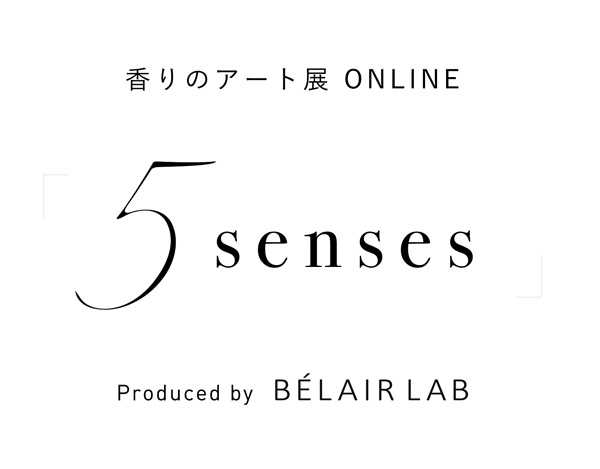 香りのアート展 ONLINE

「5 senses」

Produced by BÉLAIR LAB